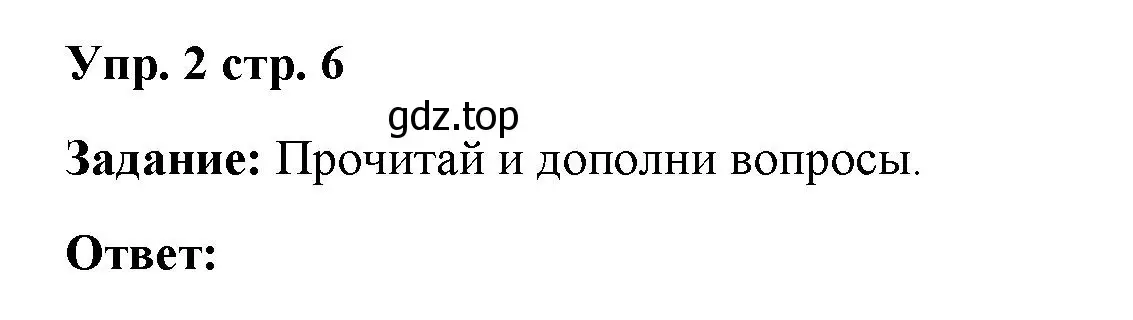 Упр. 2 стр. 6

gdz.top

Задание: Прочитай и дополни вопросы.

Ответ: